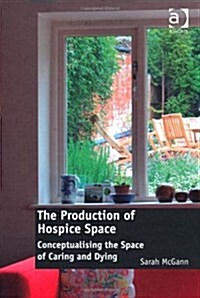 a

The Production of Hospice Space

Conceptualising the Space of Caring and Dying

Sarah McGann